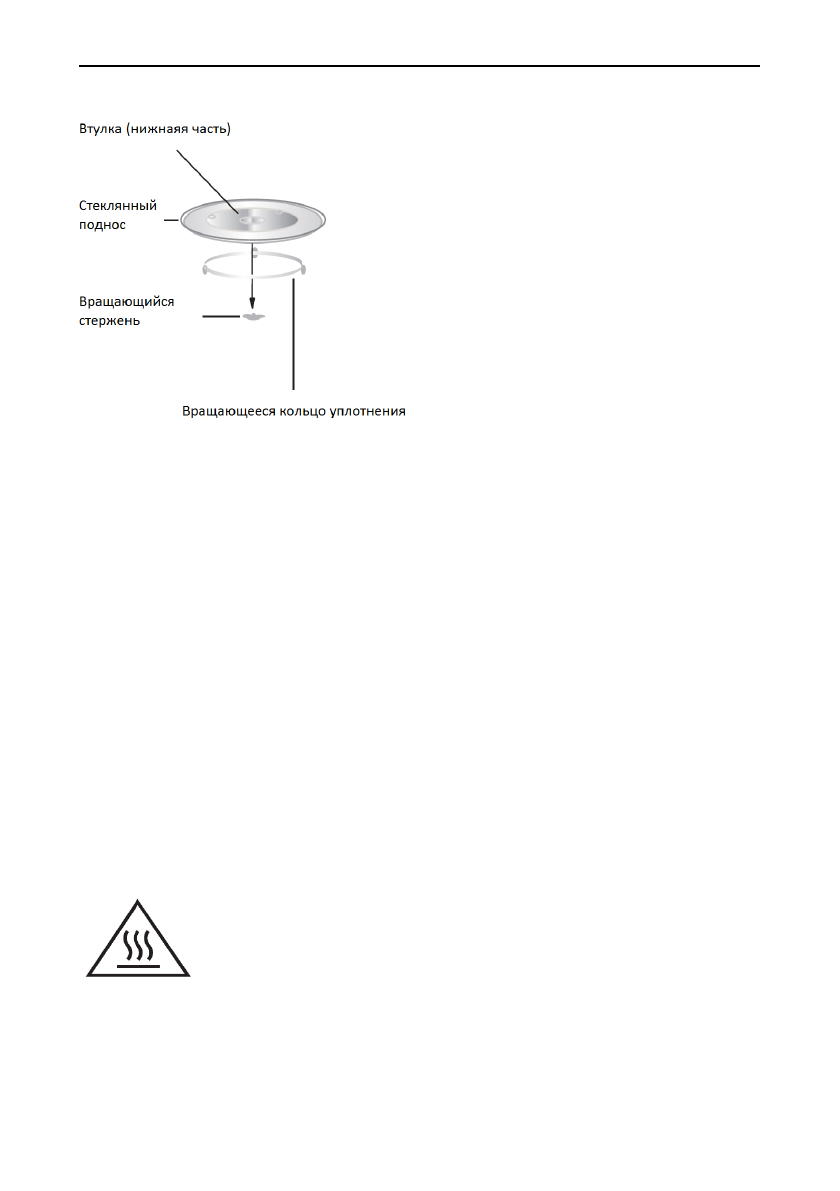 Втулка (нижнаяя часть)

Стеклянный поднос

Вращающийся стержень

Вращающееся кольцо уплотнения